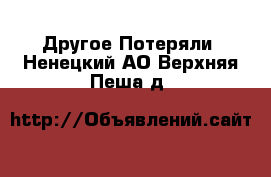 Другое Потеряли Ненецкий АО Верхняя Пеша д

http://Объявлений.сайт